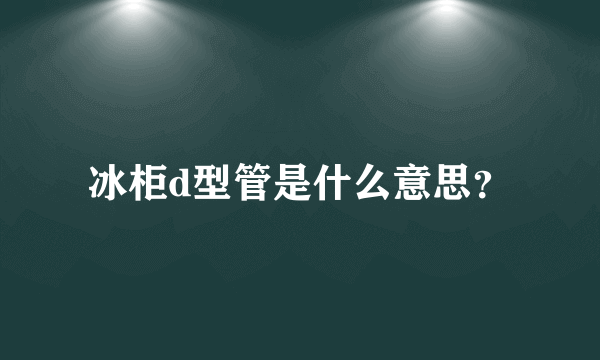 冰柜d型管是什么意思？